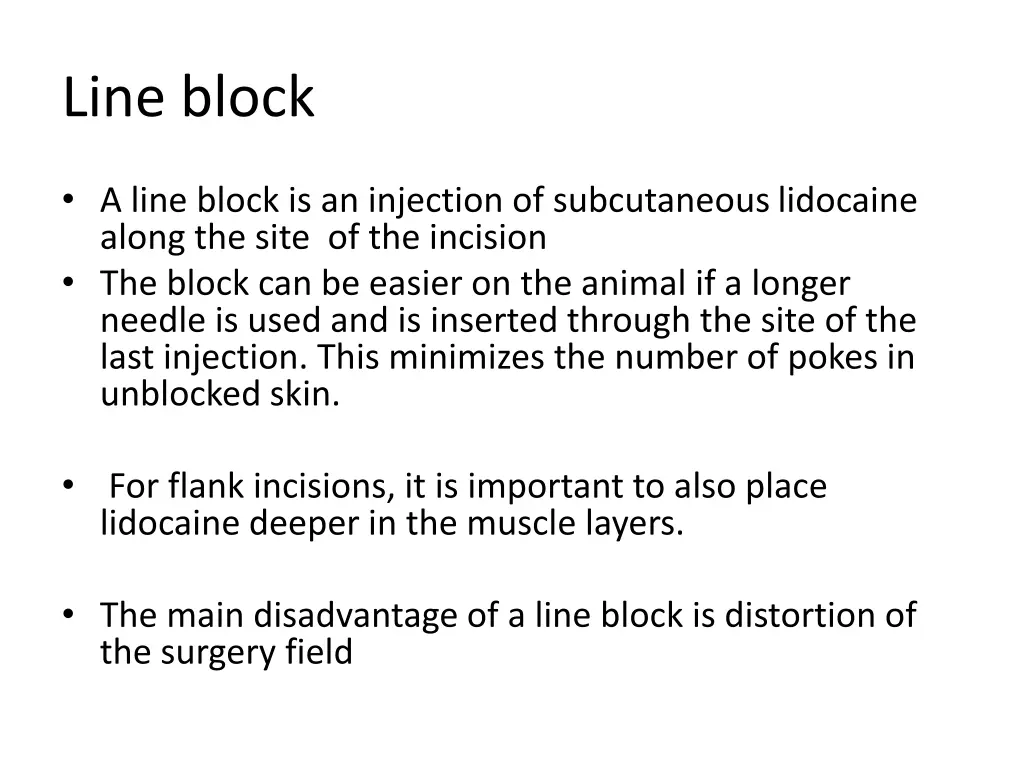 Line block

• A line block is an injection of subcutaneous lidocaine along the site of the incision
• The block can be easier on the animal if a longer needle is used and is inserted through the site of the last injection. This minimizes the number of pokes in unblocked skin.

• For flank incisions, it is important to also place lidocaine deeper in the muscle layers.

• The main disadvantage of a line block is distortion of the surgery field